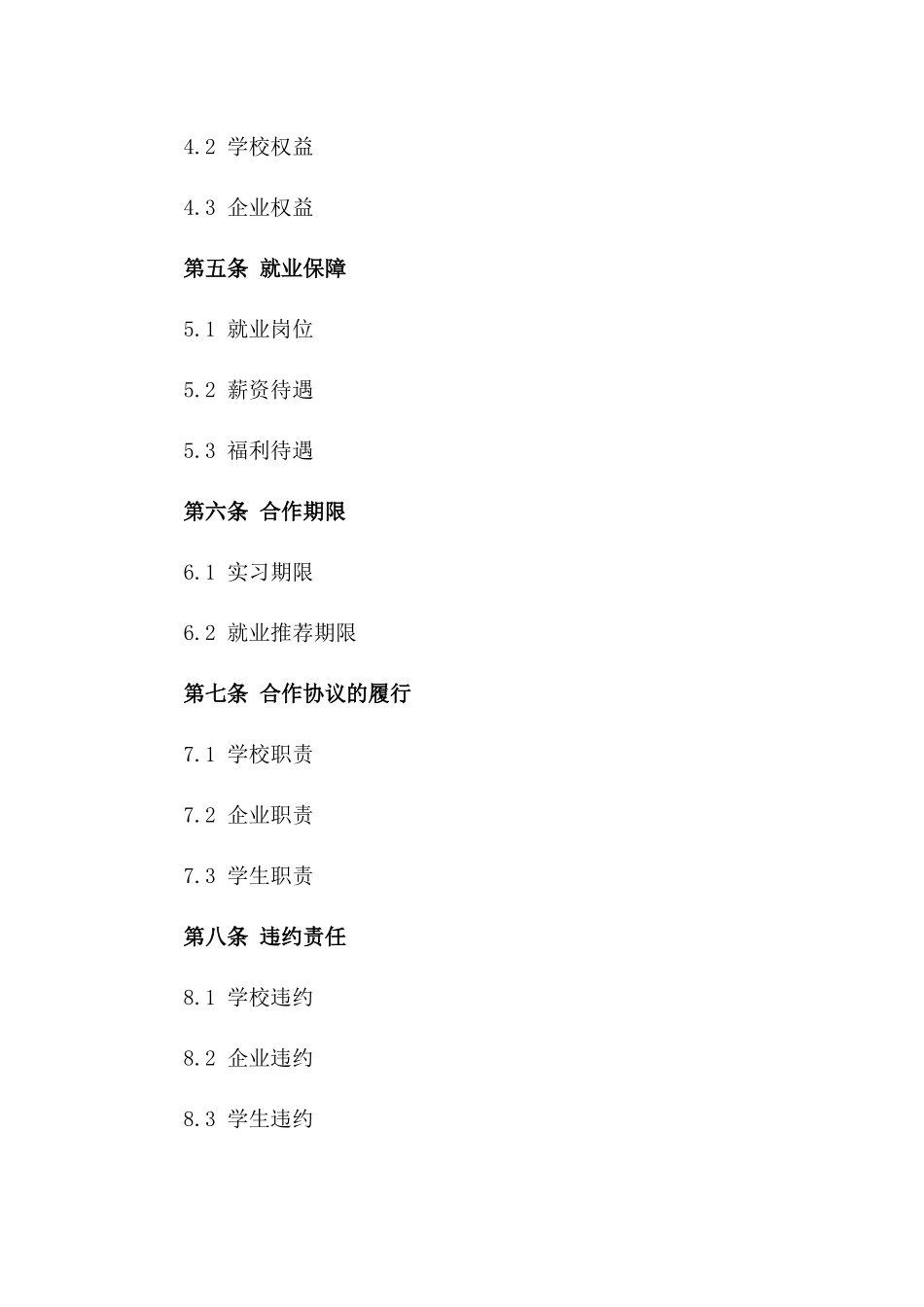 4.2 学校权益

4.3 企业权益

第五条 就业保障

5.1 就业岗位

5.2 薪资待遇

5.3 福利待遇

第六条 合作期限

6.1 实习期限

6.2 就业推荐期限

第七条 合作协议的履行

7.1 学校职责

7.2 企业职责

7.3 学生职责

第八条 违约责任

8.1 学校违约

8.2 企业违约

8.3 学生违约